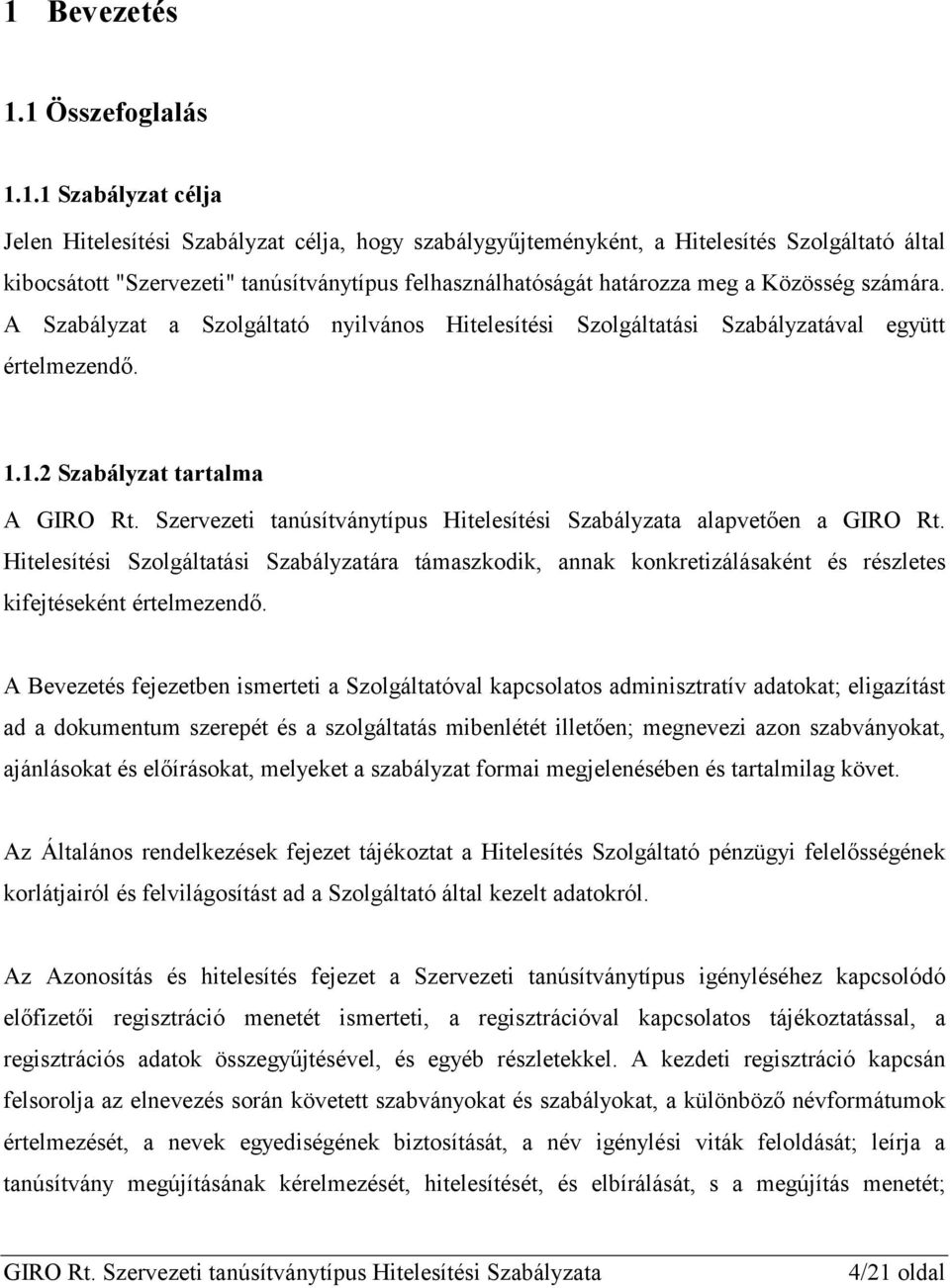 1 Bevezetés

1.1 Összefoglalás

1.1.1 Szabályzat célja

Jelen Hitelesítési Szabályzat célja, hogy szabálygyűjteményként, a Hitelesítés Szolgáltató által kibocsátott "Szervezeti" tanúsítványtípus felhasználhatóságát határozza meg a Közösség számára. A Szabályzat a Szolgáltató nyilvános Hitelesítési Szolgáltatási Szabályzatával együtt értelmezendő.

1.1.2 Szabályzat tartalma

A GIRO Rt. Szervezeti tanúsítványtípus Hitelesítési Szabályzata alapvetően a GIRO Rt. Hitelesítési Szolgáltatási Szabályzatára támaszkodik, annak konkretizálásaként és részletes kifejtéseként értelmezendő.

A Bevezetés fejezetben ismerteti a Szolgáltatóval kapcsolatos adminisztratív adatokat; eligazítást ad a dokumentum szerepét és a szolgáltatás mibenlétét illetően; megnevezi azon szabványokat, ajánlásokat és előírásokat, melyeket a szabályzat formai megjelenésében és tartalmilag követ.

Az Általános rendelkezések fejezet tájékoztat a Hitelesítés Szolgáltató pénzügyi felelősségének korlátjairól és felvilágosítást ad a Szolgáltató által kezelt adatokról.

Az Azonosítás és hitelesítés fejezet a Szervezeti tanúsítványtípus igényléséhez kapcsolódó előfizetői regisztráció menetét ismerteti, a regisztrációval kapcsolatos tájékoztatással, a regisztrációs adatok összegyűjtésével, és egyéb részletekkel. A kezdeti regisztráció kapcsán felsorolja az elnevezés során követett szabványokat és szabályokat, a különböző névformátumok értelmezését, a nevek egyediségének biztosítását, a név igénylési viták feloldását; leírja a tanúsítvány megújításának kérelmezését, hitelesítését, és elbírálását, s a megújítás menetét;

GIRO Rt. Szervezeti tanúsítványtípus Hitelesítési Szabályzata 4/21 oldal